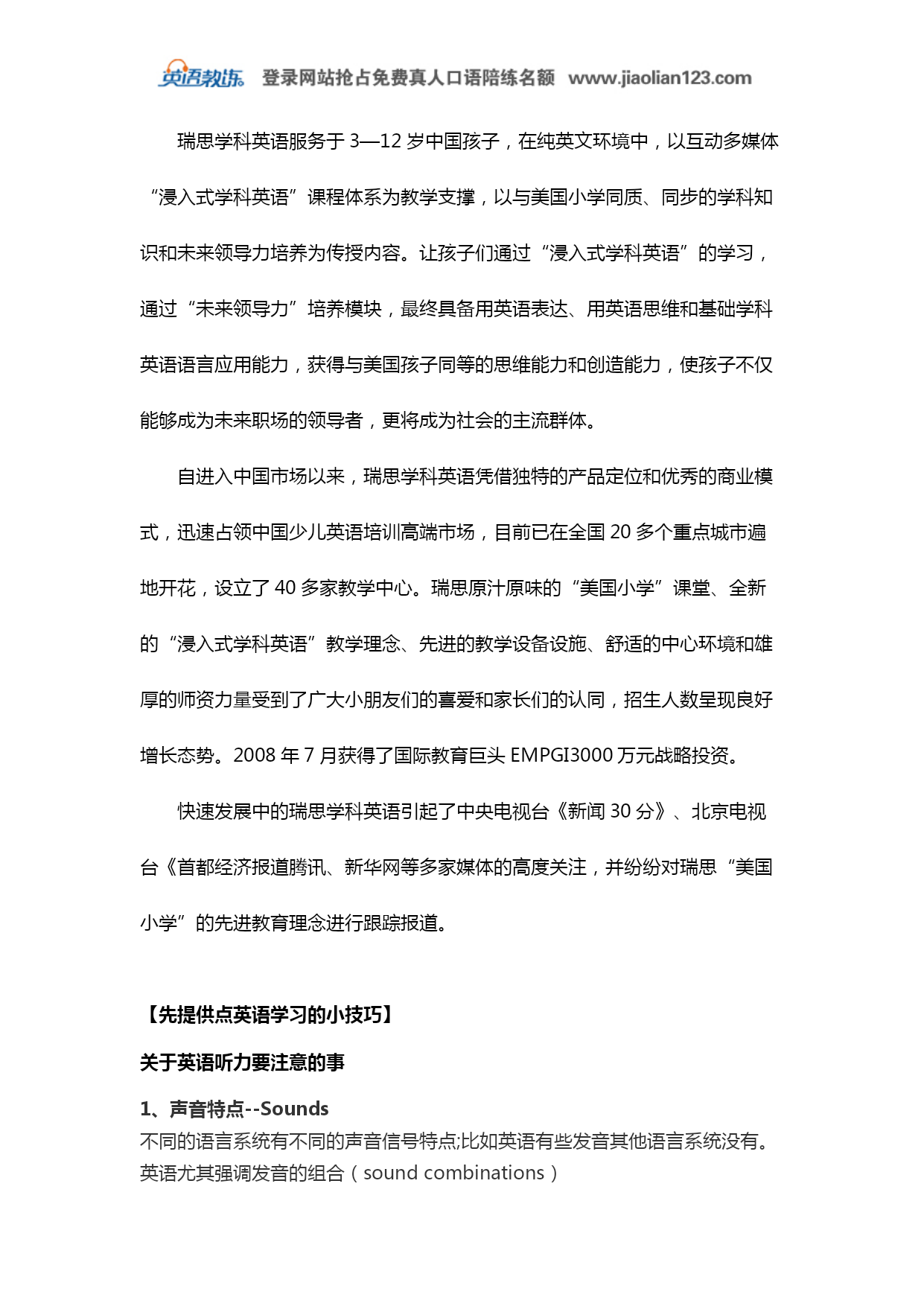 英语教练 登录网站抢占免费真人口语陪练名额 www.jiaolian123.com

瑞思学科英语服务于 3—12 岁中国孩子，在纯英文环境中，以互动多媒体“浸入式学科英语”课程体系为教学支撑，以与美国小学同质、同步的学科知识和未来领导力培养为传授内容。让孩子们通过“浸入式学科英语”的学习，通过“未来领导力”培养模块，最终具备用英语表达、用英语思维和基础学科英语语言应用能力，获得与美国孩子同等的思维能力和创造能力，使孩子不仅能够成为未来职场的领导者，更将成为社会的主流群体。

自进入中国市场以来，瑞思学科英语凭借独特的产品定位和优秀的商业模式，迅速占领中国少儿英语培训高端市场，目前已在全国 20 多个重点城市遍地开花，设立了 40 多家教学中心。瑞思原汁原味的“美国小学”课堂、全新的“浸入式学科英语”教学理念、先进的教学设备设施、舒适的中心环境和雄厚的师资力量受到了广大小朋友们的喜爱和家长们的认同，招生人数呈现良好增长态势。2008 年 7 月获得了国际教育巨头 EMPGI3000 万元战略投资。

快速发展中的瑞思学科英语引起了中央电视台《新闻 30 分》、北京电视台《首都经济报道腾讯、新华网等多家媒体的高度关注，并纷纷对瑞思“美国小学”的先进教育理念进行跟踪报道。

【先提供点英语学习的小技巧】

关于英语听力要注意的事

1、声音特点--Sounds

不同的语言系统有不同的声音信号特点;比如英语有些发音其他语言系统没有。英语尤其强调发音的组合（sound combinations）